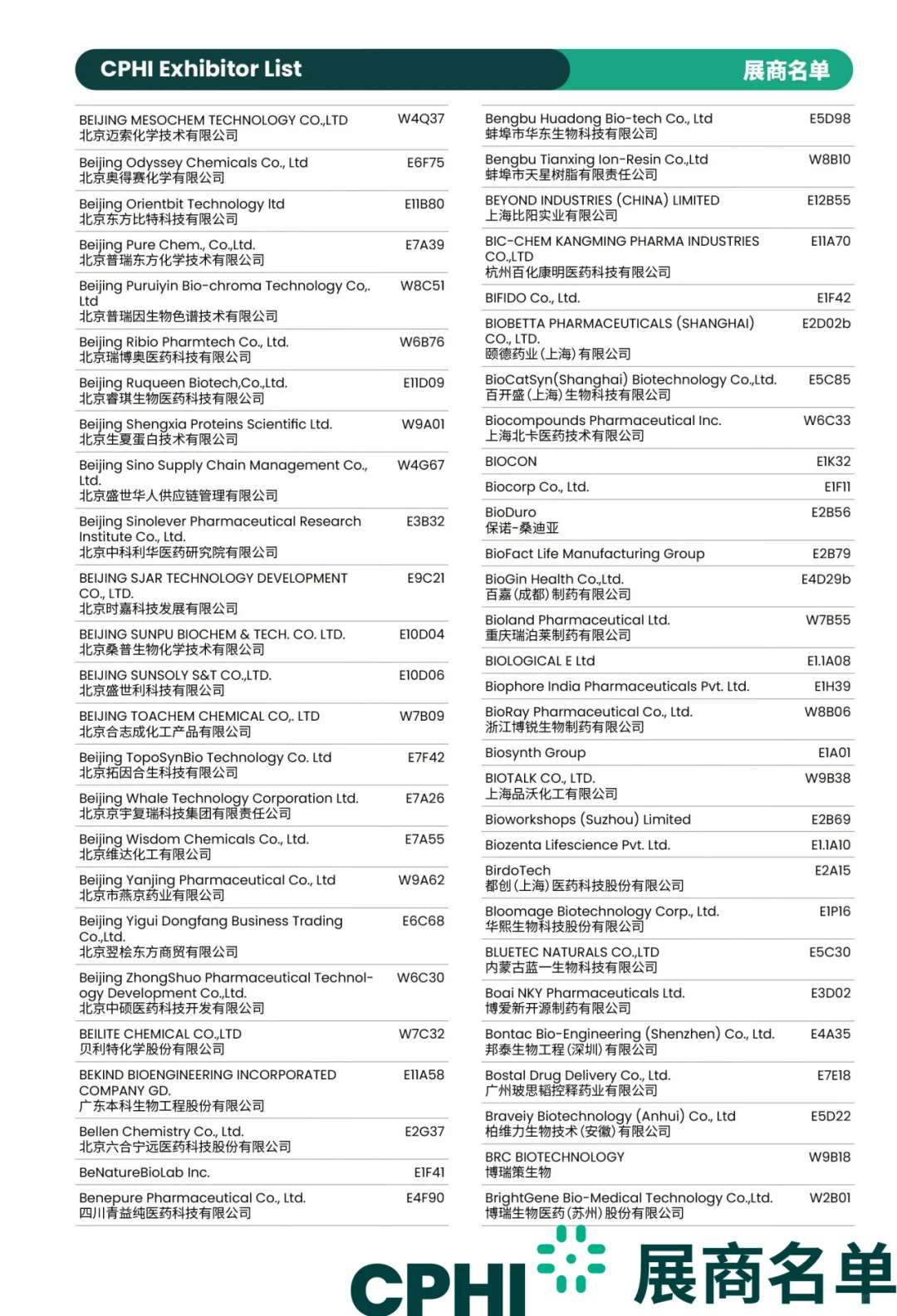 CPHI Exhibitor List
展商名单

| | |
|---|---|
| BEIJING MESOCHEM TECHNOLOGY CO.,LTD 北京迈索化学技术有限公司 | W4Q37 |
| Beijing Odyssey Chemicals Co., Ltd 北京奥得赛化学有限公司 | E6F75 |
| Beijing Orientbit Technology ltd 北京东方比特科技有限公司 | E11B80 |
| Beijing Pure Chem., Co.,Ltd. 北京普瑞东方化学技术有限公司 | E7A39 |
| Beijing Puruiyin Bio-chroma Technology Co,. Ltd 北京普瑞因生物色谱技术有限公司 | W8C51 |
| Beijing Ribio Pharmtech Co., Ltd. 北京瑞博奥医药科技有限公司 | W6B76 |
| Beijing Ruqueen Biotech,Co.,Ltd. 北京睿琪生物医药科技有限公司 | E11D09 |
| Beijing Shengxia Proteins Scientific Ltd. 北京生夏蛋白技术有限公司 | W9A01 |
| Beijing Sino Supply Chain Management Co., Ltd. 北京盛世华人供应链管理有限公司 | W4G67 |
| Beijing Sinolever Pharmaceutical Research Institute Co., Ltd. 北京中科利华医药研究院有限公司 | E3B32 |
| BEIJING SJAR TECHNOLOGY DEVELOPMENT CO., LTD. 北京时嘉科技发展有限公司 | E9C21 |
| BEIJING SUNPU BIOCHEM & TECH. CO. LTD. 北京桑普生物化学技术有限公司 | E10D04 |
| BEIJING SUNSOLY S&T CO.,LTD. 北京盛世利科技有限公司 | E10D06 |
| BEIJING TOACHEM CHEMICAL CO,. LTD 北京合志成化工产品有限公司 | W7B09 |
| Beijing TopoSynBio Technology Co. Ltd 北京拓因合生科技有限公司 | E7F42 |
| Beijing Whale Technology Corporation Ltd. 北京京宇复瑞科技集团有限责任公司 | E7A26 |
| Beijing Wisdom Chemicals Co., Ltd. 北京维达化工有限公司 | E7A55 |
| Beijing Yanjing Pharmaceutical Co., Ltd 北京市燕京药业有限公司 | W9A62 |
| Beijing Yigui Dongfang Business Trading Co.,Ltd. 北京翌桧东方商贸有限公司 | E6C68 |
| Beijing ZhongShuo Pharmaceutical Technology Development Co.,Ltd. 北京中硕医药科技开发有限公司 | W6C30 |
| BEILITE CHEMICAL CO.,LTD 贝利特化学股份有限公司 | W7C32 |
| BEKIND BIOENGINEERING INCORPORATED COMPANY GD. 广东本科生物工程股份有限公司 | E11A58 |
| Bellen Chemistry Co., Ltd. 北京六合宁远医药科技股份有限公司 | E2G37 |
| BeNatureBioLab Inc. | E1F41 |
| Benepure Pharmaceutical Co., Ltd. 四川青益纯医药科技有限公司 | E4F90 |

| | |
|---|---|
| Bengbu Huadong Bio-tech Co., Ltd 蚌埠市华东生物科技有限公司 | E5D98 |
| Bengbu Tianxing Ion-Resin Co.,Ltd 蚌埠市天星树脂有限责任公司 | W8B10 |
| BEYOND INDUSTRIES (CHINA) LIMITED 上海比阳实业有限公司 | E12B55 |
| BIC-CHEM KANGMING PHARMA INDUSTRIES CO.,LTD 杭州百化康明医药科技有限公司 | E11A70 |
| BIFIDO Co., Ltd. | E1F42 |
| BIOBETTA PHARMACEUTICALS (SHANGHAI) CO., LTD. 颐德药业(上海)有限公司 | E2D02b |
| BioCatSyn(Shanghai) Biotechnology Co.,Ltd. 百开盛(上海)生物科技有限公司 | E5C85 |
| Biocompounds Pharmaceutical Inc. 上海北卡医药技术有限公司 | W6C33 |
| BIOCON | E1K32 |
| Biocorp Co., Ltd. | E1F11 |
| BioDuro 保诺-桑迪亚 | E2B56 |
| BioFact Life Manufacturing Group | E2B79 |
| BioGin Health Co.,Ltd. 百嘉(成都)制药有限公司 | E4D29b |
| Bioland Pharmaceutical Ltd. 重庆瑞泊莱制药有限公司 | W7B55 |
| BIOLOGICAL E Ltd | E1.1A08 |
| Biophore India Pharmaceuticals Pvt. Ltd. | E1H39 |
| BioRay Pharmaceutical Co., Ltd. 浙江博锐生物制药有限公司 | W8B06 |
| Biosynth Group | E1A01 |
| BIOTALK CO., LTD. 上海品沃化工有限公司 | W9B38 |
| Bioworkshops (Suzhou) Limited | E2B69 |
| Biozenta Lifescience Pvt. Ltd. | E1.1A10 |
| BirdoTech 都创(上海)医药科技股份有限公司 | E2A15 |
| Bloomage Biotechnology Corp., Ltd. 华熙生物科技股份有限公司 | E1P16 |
| BLUETEC NATURALS CO.,LTD 内蒙古蓝一生物科技有限公司 | E5C30 |
| Boai NKY Pharmaceuticals Ltd. 博爱新开源制药有限公司 | E3D02 |
| Bontac Bio-Engineering (Shenzhen) Co., Ltd. 邦泰生物工程(深圳)有限公司 | E4A35 |
| Bostal Drug Delivery Co., Ltd. 广州玻思韬控释药业有限公司 | E7E18 |
| Braveiy Biotechnology (Anhui) Co., Ltd 柏维力生物技术(安徽)有限公司 | E5D22 |
| BRC BIOTECHNOLOGY 博瑞策生物 | W9B18 |
| BrightGene Bio-Medical Technology Co.,Ltd. 博瑞生物医药(苏州)股份有限公司 | W2B01 |

CPHI 展商名单